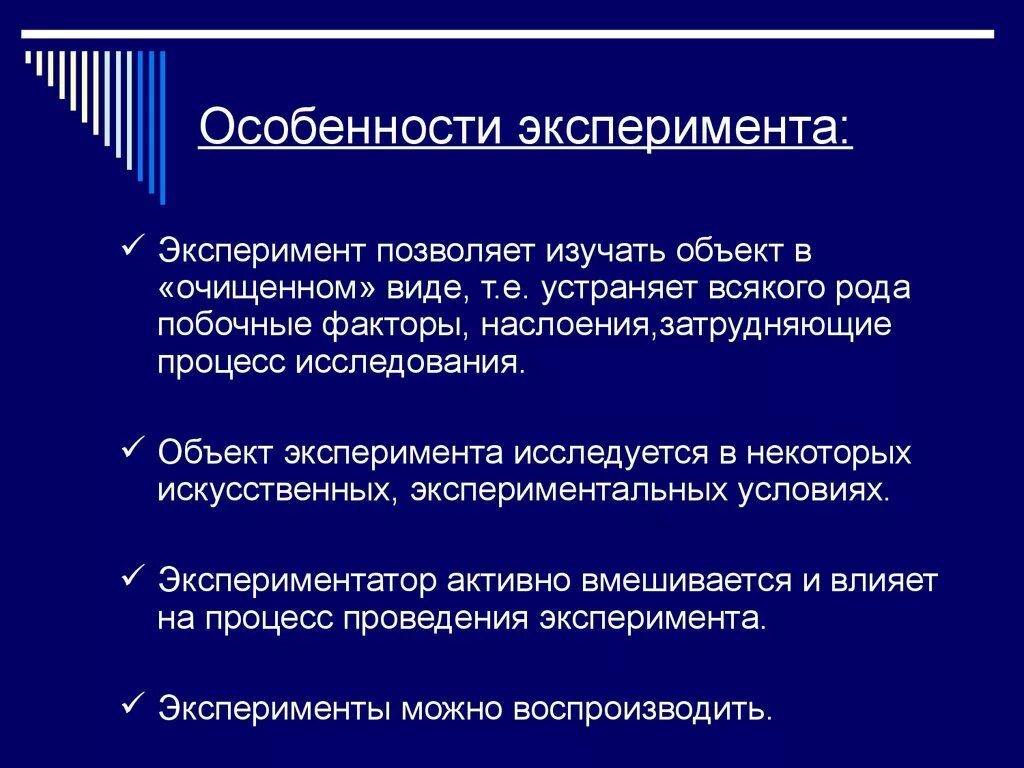 Особенности эксперимента:

✓ Эксперимент позволяет изучать объект в «очищенном» виде, т.е. устраняет всякого рода побочные факторы, наслоения,затрудняющие процесс исследования.

✓ Объект эксперимента исследуется в некоторых искусственных, экспериментальных условиях.

✓ Экспериментатор активно вмешивается и влияет на процесс проведения эксперимента.

✓ Эксперименты можно воспроизводить.